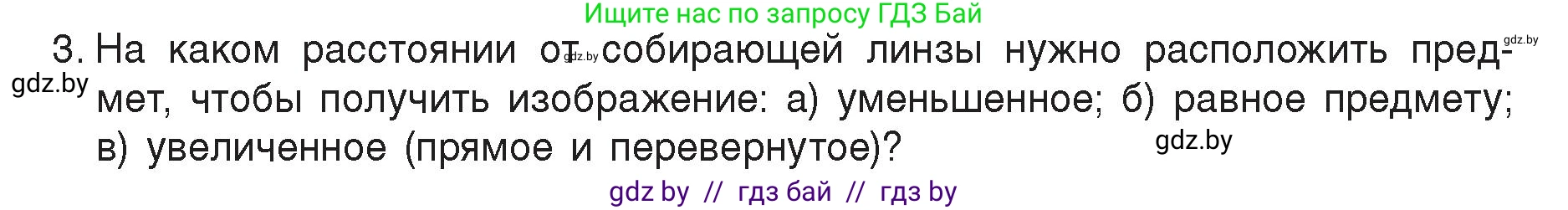 Ищите нас по запросу ГДЗ Бай

3. На каком расстоянии от собирающей линзы нужно расположить предмет, чтобы получить изображение: а) уменьшенное; б) равное предмету; в) увеличенное (прямое и перевернутое)?

gdz.by

gdz.by

gdz.by

gdz.by

gdz by // гдз бай // гдз by